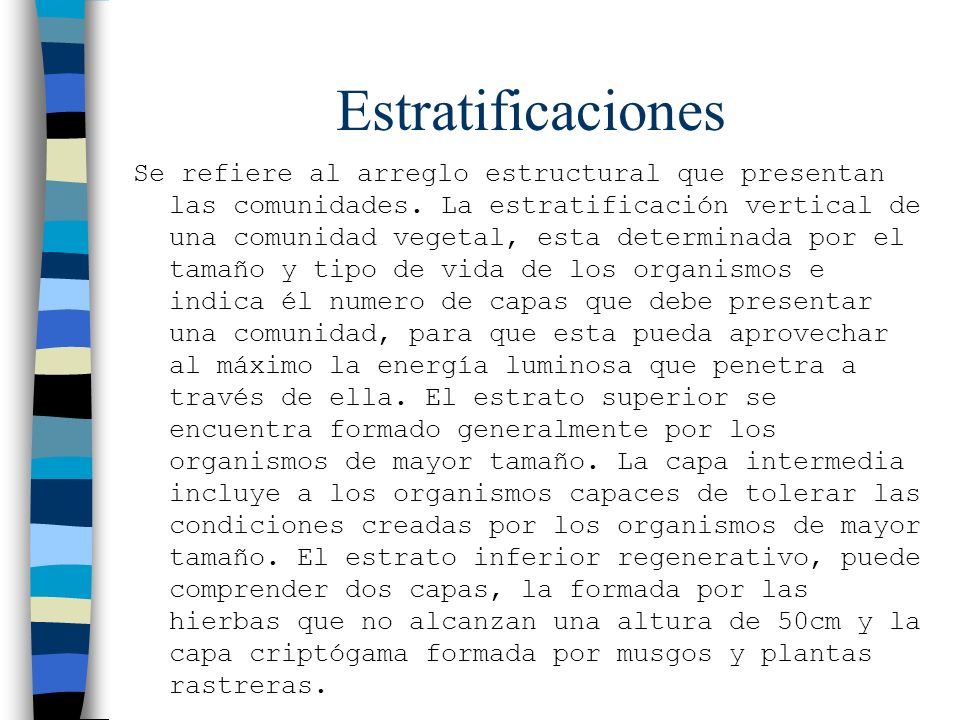 Estratificaciones

Se refiere al arreglo estructural que presentan las comunidades. La estratificación vertical de una comunidad vegetal, esta determinada por el tamaño y tipo de vida de los organismos e indica él numero de capas que debe presentar una comunidad, para que esta pueda aprovechar al máximo la energía luminosa que penetra a través de ella. El estrato superior se encuentra formado generalmente por los organismos de mayor tamaño. La capa intermedia incluye a los organismos capaces de tolerar las condiciones creadas por los organismos de mayor tamaño. El estrato inferior regenerativo, puede comprender dos capas, la formada por las hierbas que no alcanzan una altura de 50cm y la capa criptógama formada por musgos y plantas rastreras.